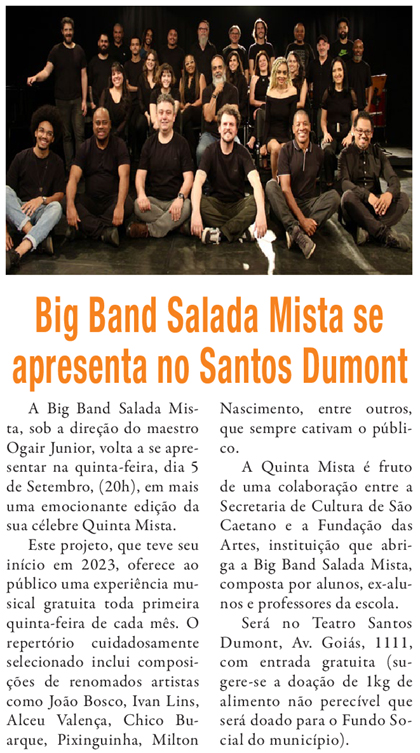 Big Band Salada Mista se apresenta no Santos Dumont

A Big Band Salada Mista, sob a direção do maestro Ogair Junior, volta a se apresentar na quinta-feira, dia 5 de Setembro, (20h), em mais uma emocionante edição da sua célebre Quinta Mista.

Este projeto, que teve seu início em 2023, oferece ao público uma experiência musical gratuita toda primeira quinta-feira de cada mês. O repertório cuidadosamente selecionado inclui composições de renomados artistas como João Bosco, Ivan Lins, Alceu Valença, Chico Buarque, Pixinguinha, Milton Nascimento, entre outros, que sempre cativam o público.

A Quinta Mista é fruto de uma colaboração entre a Secretaria de Cultura de São Caetano e a Fundação das Artes, instituição que abriga a Big Band Salada Mista, composta por alunos, ex-alunos e professores da escola.

Será no Teatro Santos Dumont, Av. Goiás, 1111, com entrada gratuita (sugere-se a doação de 1kg de alimento não perecível que será doado para o Fundo Social do município).